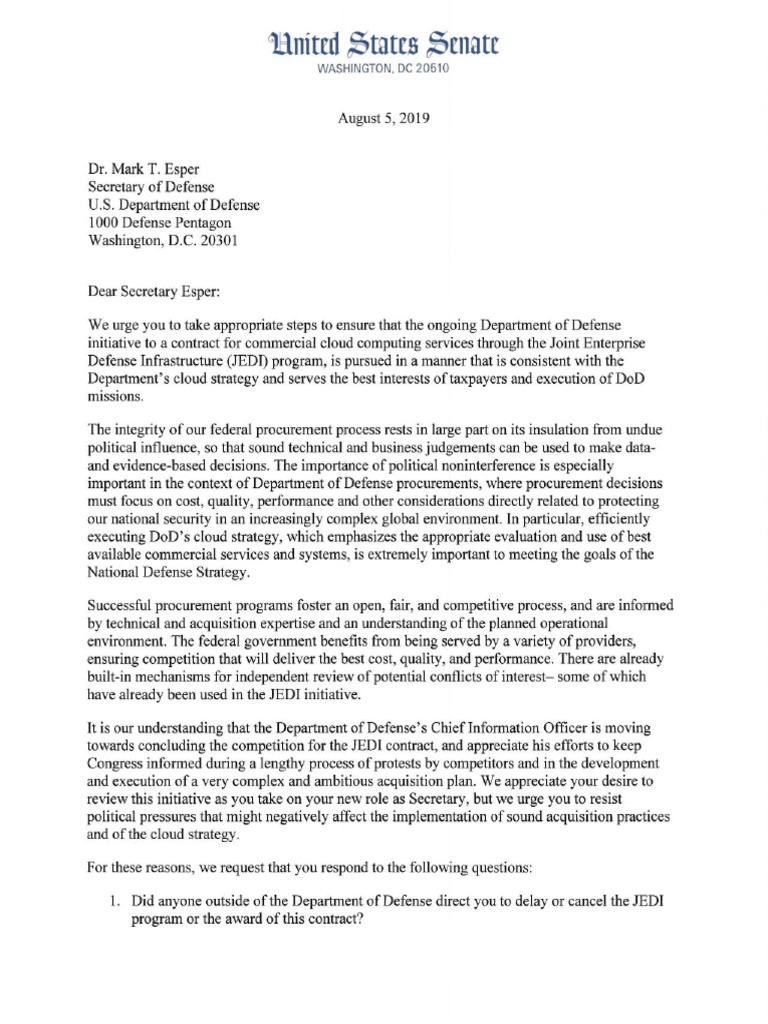 United States Senate
WASHINGTON, DC 20510

August 5, 2019

Dr. Mark T. Esper
Secretary of Defense
U.S. Department of Defense
1000 Defense Pentagon
Washington, D.C. 20301

Dear Secretary Esper:

We urge you to take appropriate steps to ensure that the ongoing Department of Defense initiative to a contract for commercial cloud computing services through the Joint Enterprise Defense Infrastructure (JEDI) program, is pursued in a manner that is consistent with the Department's cloud strategy and serves the best interests of taxpayers and execution of DoD missions.

The integrity of our federal procurement process rests in large part on its insulation from undue political influence, so that sound technical and business judgements can be used to make data- and evidence-based decisions. The importance of political noninterference is especially important in the context of Department of Defense procurements, where procurement decisions must focus on cost, quality, performance and other considerations directly related to protecting our national security in an increasingly complex global environment. In particular, efficiently executing DoD's cloud strategy, which emphasizes the appropriate evaluation and use of best available commercial services and systems, is extremely important to meeting the goals of the National Defense Strategy.

Successful procurement programs foster an open, fair, and competitive process, and are informed by technical and acquisition expertise and an understanding of the planned operational environment. The federal government benefits from being served by a variety of providers, ensuring competition that will deliver the best cost, quality, and performance. There are already built-in mechanisms for independent review of potential conflicts of interest– some of which have already been used in the JEDI initiative.

It is our understanding that the Department of Defense's Chief Information Officer is moving towards concluding the competition for the JEDI contract, and appreciate his efforts to keep Congress informed during a lengthy process of protests by competitors and in the development and execution of a very complex and ambitious acquisition plan. We appreciate your desire to review this initiative as you take on your new role as Secretary, but we urge you to resist political pressures that might negatively affect the implementation of sound acquisition practices and of the cloud strategy.

For these reasons, we request that you respond to the following questions:

1. Did anyone outside of the Department of Defense direct you to delay or cancel the JEDI program or the award of this contract?